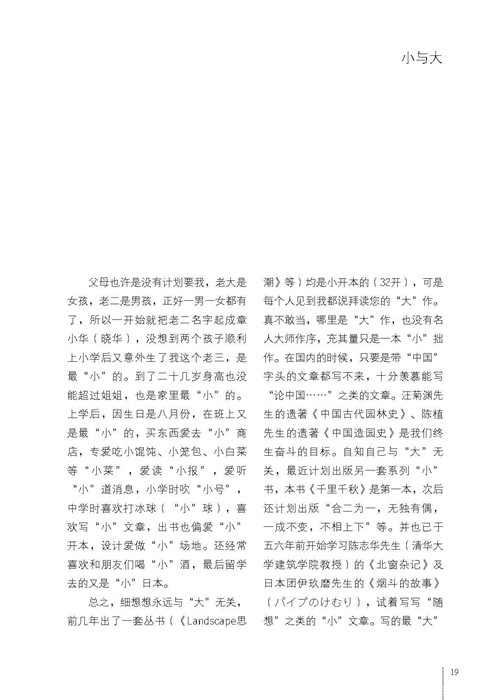 小与大

父母也许是没有计划要我，老大是女孩，老二是男孩，正好一男一女都有了，所以一开始就把老二名字起成章小华（晓华），没想到两个孩子顺利上小学后又意外生了我这个老三，是最“小”的。到了二十几岁身高也没能超过姐姐，也是家里最“小”的。上学后，因生日是八月份，在班上又是最“小”的，买东西爱去“小”商店，专爱吃小馄饨、小笼包、小白菜等“小菜”，爱读“小报”，爱听“小”道消息，小学时吹“小号”，中学时喜欢打冰球（“小”球），喜欢写“小”文章，出书也偏爱“小”开本，设计爱做“小”场地。还经常喜欢和朋友们喝“小”酒，最后留学去的又是“小”日本。

总之，细想想永远与“大”无关，前几年出了一套丛书（《Landscape思潮》等）均是小开本的（32开），可是每个人见到我都说拜读您的“大”作。真不敢当，哪里是“大”作，也没有名人大师作序，充其量只是一本“小”拙作。在国内的时候，只要是带“中国”字头的文章都写不来，十分羡慕能写“论中国……”之类的文章。汪菊渊先生的遗著《中国古代园林史》、陈植先生的遗著《中国造园史》是我们终生奋斗的目标。自知自己与“大”无关，最近计划出版另一套系列“小”书，本书《千里千秋》是第一本，次后还计划出版“合二为一，无独有偶，一成不变，不相上下”等。并也已于五六年前开始学习陈志华先生（清华大学建筑学院教授）的《北窗杂记》及日本团伊玖磨先生的《烟斗的故事》（パイプのけむり），试着写写“随想”之类的“小”文章。写的最“大”

19